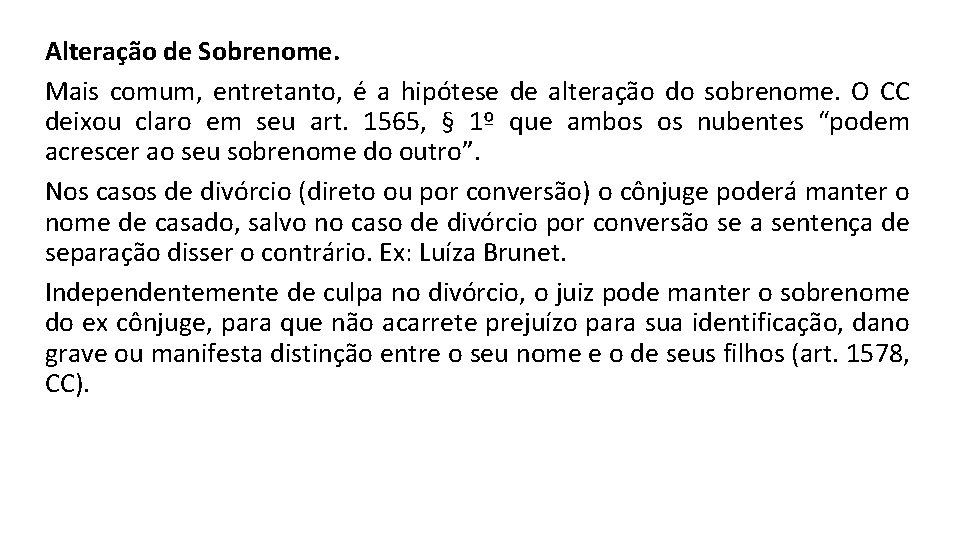 Alteração de Sobrenome.

Mais comum, entretanto, é a hipótese de alteração do sobrenome. O CC deixou claro em seu art. 1565, § 1º que ambos os nubentes “podem acrescer ao seu sobrenome do outro”.

Nos casos de divórcio (direto ou por conversão) o cônjuge poderá manter o nome de casado, salvo no caso de divórcio por conversão se a sentença de separação disser o contrário. Ex: Luíza Brunet.

Independentemente de culpa no divórcio, o juiz pode manter o sobrenome do ex cônjuge, para que não acarrete prejuízo para sua identificação, dano grave ou manifesta distinção entre o seu nome e o de seus filhos (art. 1578, CC).